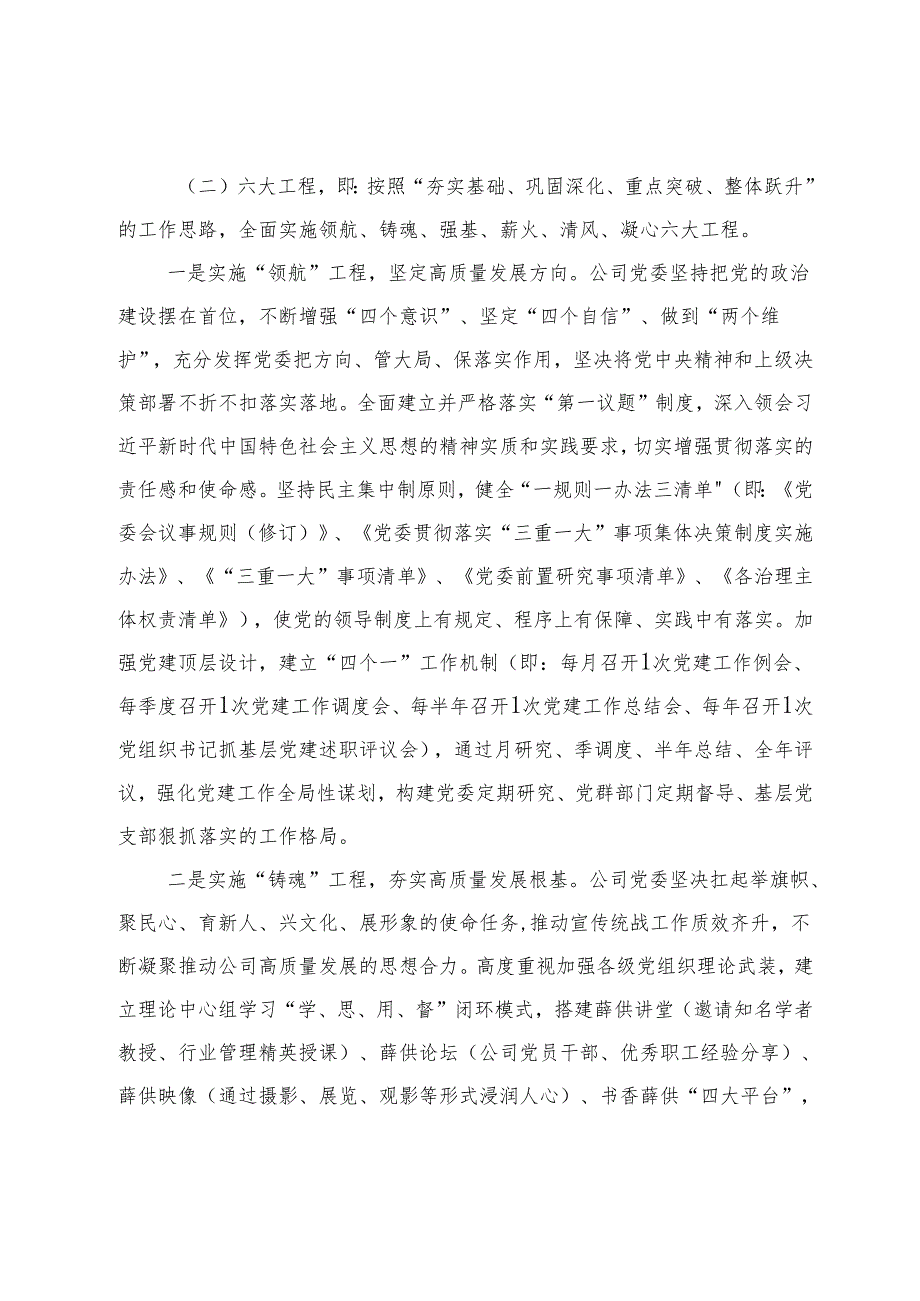 （二）六大工程，即:按照“夯实基础、巩固深化、重点突破、整体跃升”的工作思路，全面实施领航、铸魂、强基、薪火、清风、凝心六大工程。

一是实施“领航”工程，坚定高质量发展方向。公司党委坚持把党的政治建设摆在首位，不断增强“四个意识”、坚定“四个自信”、做到“两个维护”，充分发挥党委把方向、管大局、保落实作用，坚决将党中央精神和上级决策部署不折不扣落实落地。全面建立并严格落实“第一议题”制度，深入领会习近平新时代中国特色社会主义思想的精神实质和实践要求，切实增强贯彻落实的责任感和使命感。坚持民主集中制原则，健全“一规则一办法三清单"（即:《党委会议事规则（修订）》、《党委贯彻落实“三重一大”事项集体决策制度实施办法》、《“三重一大”事项清单》、《党委前置研究事项清单》、《各治理主体权责清单》），使党的领导制度上有规定、程序上有保障、实践中有落实。加强党建顶层设计，建立“四个一”工作机制（即：每月召开1次党建工作例会、每季度召开1次党建工作调度会、每半年召开1次党建工作总结会、每年召开1次党组织书记抓基层党建述职评议会），通过月研究、季调度、半年总结、全年评议，强化党建工作全局性谋划，构建党委定期研究、党群部门定期督导、基层党支部狠抓落实的工作格局。

二是实施“铸魂”工程，夯实高质量发展根基。公司党委坚决扛起举旗帜、聚民心、育新人、兴文化、展形象的使命任务,推动宣传统战工作质效齐升，不断凝聚推动公司高质量发展的思想合力。高度重视加强各级党组织理论武装，建立理论中心组学习“学、思、用、督”闭环模式，搭建薛供讲堂（邀请知名学者教授、行业管理精英授课）、薛供论坛（公司党员干部、优秀职工经验分享）、薛供映像（通过摄影、展览、观影等形式浸润人心）、书香薛供“四大平台”，